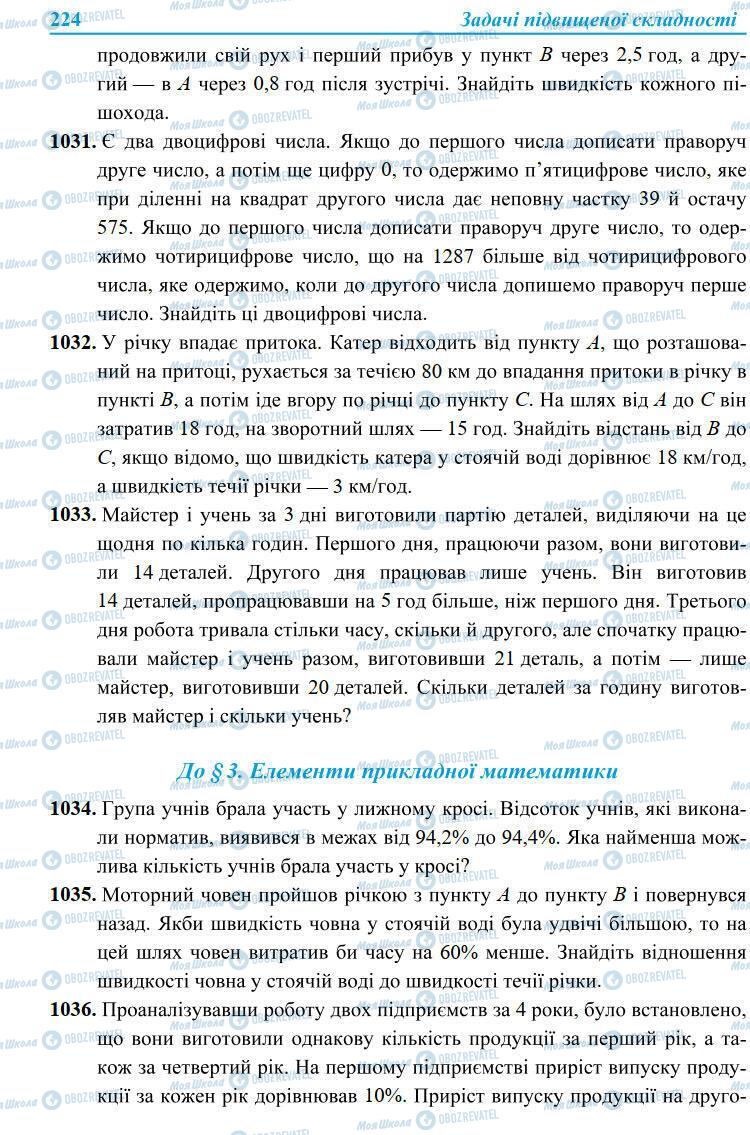 224 Задачі підвищеної складності

продовжили свій рух і перший прибув у пункт $B$ через 2,5 год, а другий — в $A$ через 0,8 год після зустрічі. Знайдіть швидкість кожного пішохода.

1031. Є два двоцифрові числа. Якщо до першого числа дописати праворуч друге число, а потім ще цифру 0, то одержимо п'ятицифрове число, яке при діленні на квадрат другого числа дає неповну частку 39 й остачу 575. Якщо до першого числа дописати праворуч друге число, то одержимо чотирицифрове число, що на 1287 більше від чотирицифрового числа, яке одержимо, коли до другого числа допишемо праворуч перше число. Знайдіть ці двоцифрові числа.

1032. У річку впадає притока. Катер відходить від пункту $A$, що розташований на притоці, рухається за течією 80 км до впадання притоки в річку в пункті $B$, а потім іде вгору по річці до пункту $C$. На шлях від $A$ до $C$ він затратив 18 год, на зворотний шлях — 15 год. Знайдіть відстань від $B$ до $C$, якщо відомо, що швидкість катера у стоячій воді дорівнює 18 км/год, а швидкість течії річки — 3 км/год.

1033. Майстер і учень за 3 дні виготовили партію деталей, виділяючи на це щодня по кілька годин. Першого дня, працюючи разом, вони виготовили 14 деталей. Другого дня працював лише учень. Він виготовив 14 деталей, пропрацювавши на 5 год більше, ніж першого дня. Третього дня робота тривала стільки часу, скільки й другого, але спочатку працювали майстер і учень разом, виготовивши 21 деталь, а потім — лише майстер, виготовивши 20 деталей. Скільки деталей за годину виготовляв майстер і скільки учень?

До § 3. Елементи прикладної математики

1034. Група учнів брала участь у лижному кросі. Відсоток учнів, які виконали норматив, виявився в межах від 94,2% до 94,4%. Яка найменша можлива кількість учнів брала участь у кросі?

1035. Моторний човен пройшов річкою з пункту $A$ до пункту $B$ і повернувся назад. Якби швидкість човна у стоячій воді була удвічі більшою, то на цей шлях човен витратив би часу на 60% менше. Знайдіть відношення швидкості човна у стоячій воді до швидкості течії річки.

1036. Проаналізувавши роботу двох підприємств за 4 роки, було встановлено, що вони виготовили однакову кількість продукції за перший рік, а також за четвертий рік. На першому підприємстві приріст випуску продукції за кожен рік дорівнював 10%. Приріст випуску продукції на друго-